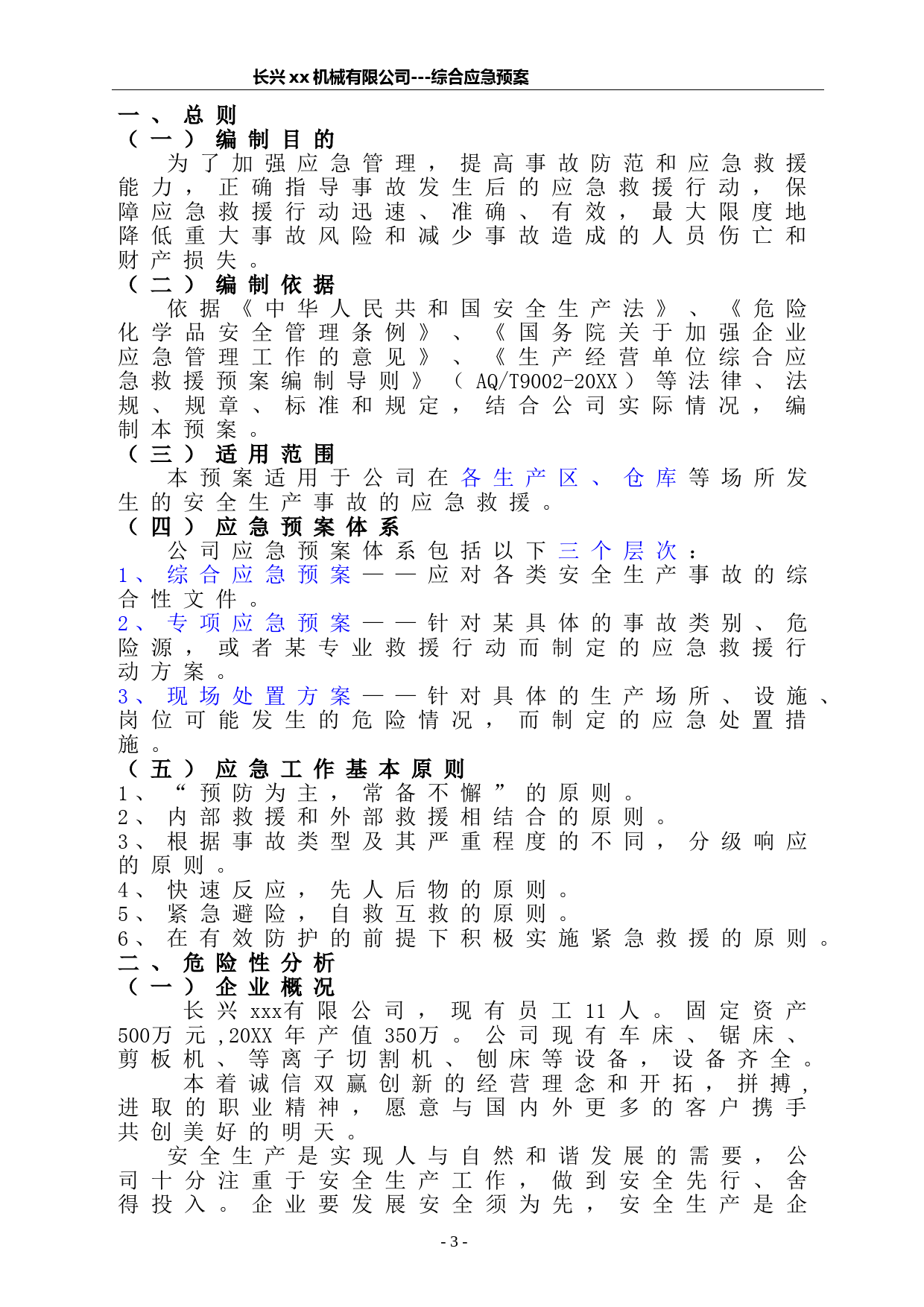 长兴xx机械有限公司---综合应急预案

一、总则

（一）编制目的

为了加强应急管理，提高事故防范和应急救援能力，正确指导事故发生后的应急救援行动，保障应急救援行动迅速、准确、有效，最大限度地降低重大事故风险和减少事故造成的人员伤亡和财产损失。

（二）编制依据

依据《中华人民共和国安全生产法》、《危险化学品安全管理条例》、《国务院关于加强企业应急管理工作的意见》、《生产经营单位综合应急救援预案编制导则》（AQ/T9002-20XX）等法律、法规、规章、标准和规定，结合公司实际情况，编制本预案。

（三）适用范围

本预案适用于公司在各生产区、仓库等场所发生的安全生产事故的应急救援。

（四）应急预案体系

公司应急预案体系包括以下三个层次：

1、综合应急预案——应对各类安全生产事故的综合性文件。

2、专项应急预案——针对某具体的事故类别、危险源，或者某专业救援行动而制定的应急救援行动方案。

3、现场处置方案——针对具体的生产场所、设施、岗位可能发生的危险情况，而制定的应急处置措施。

（五）应急工作基本原则

1、“预防为主，常备不懈”的原则。

2、内部救援和外部救援相结合的原则。

3、根据事故类型及其严重程度的不同，分级响应的原则。

4、快速反应，先人后物的原则。

5、紧急避险，自救互救的原则。

6、在有效防护的前提下积极实施紧急救援的原则。

二、危险性分析

（一）企业概况

长兴xxx有限公司，现有员工11人。固定资产500万元,20XX年产值350万。公司现有车床、锯床、剪板机、等离子切割机、刨床等设备，设备齐全。

本着诚信双赢创新的经营理念和开拓，拼搏，进取的职业精神，愿意与国内外更多的客户携手共创美好的明天。

安全生产是实现人与自然和谐发展的需要，公司十分注重于安全生产工作，做到安全先行、舍得投入。企业要发展安全须为先，安全生产是企

- 3 -